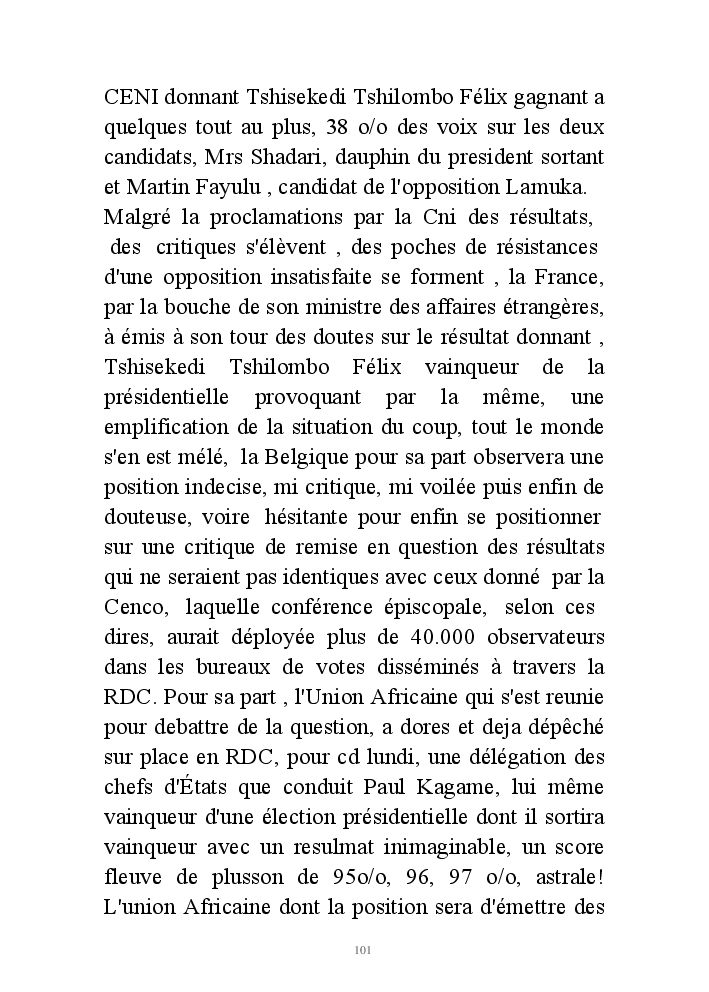 CENI donnant Tshisekedi Tshilombo Félix gagnant a quelques tout au plus, 38 o/o des voix sur les deux candidats, Mrs Shadari, dauphin du president sortant et Martin Fayulu , candidat de l'opposition Lamuka. Malgré la proclamations par la Cni des résultats, des critiques s'élèvent , des poches de résistances d'une opposition insatisfaite se forment , la France, par la bouche de son ministre des affaires étrangères, à émis à son tour des doutes sur le résultat donnant , Tshisekedi Tshilombo Félix vainqueur de la présidentielle provoquant par la même, une emplification de la situation du coup, tout le monde s'en est mélé, la Belgique pour sa part observera une position indecise, mi critique, mi voilée puis enfin de douteuse, voire hésitante pour enfin se positionner sur une critique de remise en question des résultats qui ne seraient pas identiques avec ceux donné par la Cenco, laquelle conférence épiscopale, selon ces dires, aurait déployée plus de 40.000 observateurs dans les bureaux de votes disséminés à travers la RDC. Pour sa part , l'Union Africaine qui s'est reunie pour debattre de la question, a dores et deja dépêché sur place en RDC, pour cd lundi, une délégation des chefs d'États que conduit Paul Kagame, lui même vainqueur d'une élection présidentielle dont il sortira vainqueur avec un resulmat inimaginable, un score fleuve de plusson de 95o/o, 96, 97 o/o, astrale! L'union Africaine dont la position sera d'émettre des

101